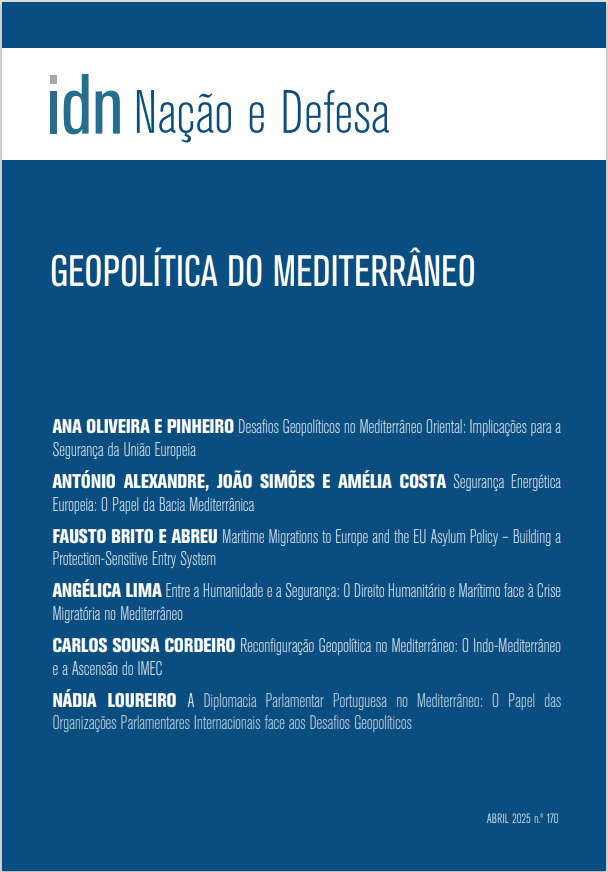 idn Nação e Defesa

GEOPOLÍTICA DO MEDITERRÂNEO

ANA OLIVEIRA E PINHEIRO Desafios Geopolíticos no Mediterrâneo Oriental: Implicações para a Segurança da União Europeia

ANTÓNIO ALEXANDRE, JOÃO SIMÕES E AMÉLIA COSTA Segurança Energética Europeia: O Papel da Bacia Mediterrânica

FAUSTO BRITO E ABREU Maritime Migrations to Europe and the EU Asylum Policy – Building a Protection-Sensitive Entry System

ANGÉLICA LIMA Entre a Humanidade e a Segurança: O Direito Humanitário e Marítimo face à Crise Migratória no Mediterrâneo

CARLOS SOUSA CORDEIRO Reconfiguração Geopolítica no Mediterrâneo: O Indo-Mediterrâneo e a Ascensão do IMEC

NÁDIA LOUREIRO A Diplomacia Parlamentar Portuguesa no Mediterrâneo: O Papel das Organizações Parlamentares Internacionais face aos Desafios Geopolíticos

ABRIL 2025 n.º 170